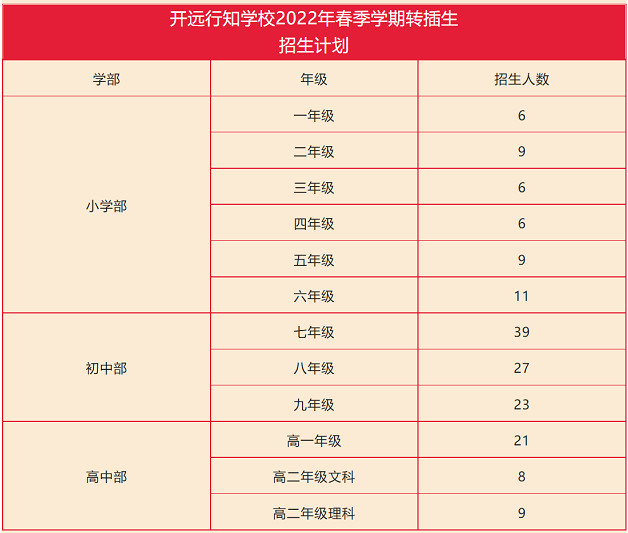 开远行知学校2022年春季学期转插生
招生计划

| 学部 | 年级 | 招生人数 |
|---|---|---|
| 小学部 | 一年级 | 6 |
|  | 二年级 | 9 |
|  | 三年级 | 6 |
|  | 四年级 | 6 |
|  | 五年级 | 9 |
|  | 六年级 | 11 |
| 初中部 | 七年级 | 39 |
|  | 八年级 | 27 |
|  | 九年级 | 23 |
| 高中部 | 高一年级 | 21 |
|  | 高二年级文科 | 8 |
|  | 高二年级理科 | 9 |